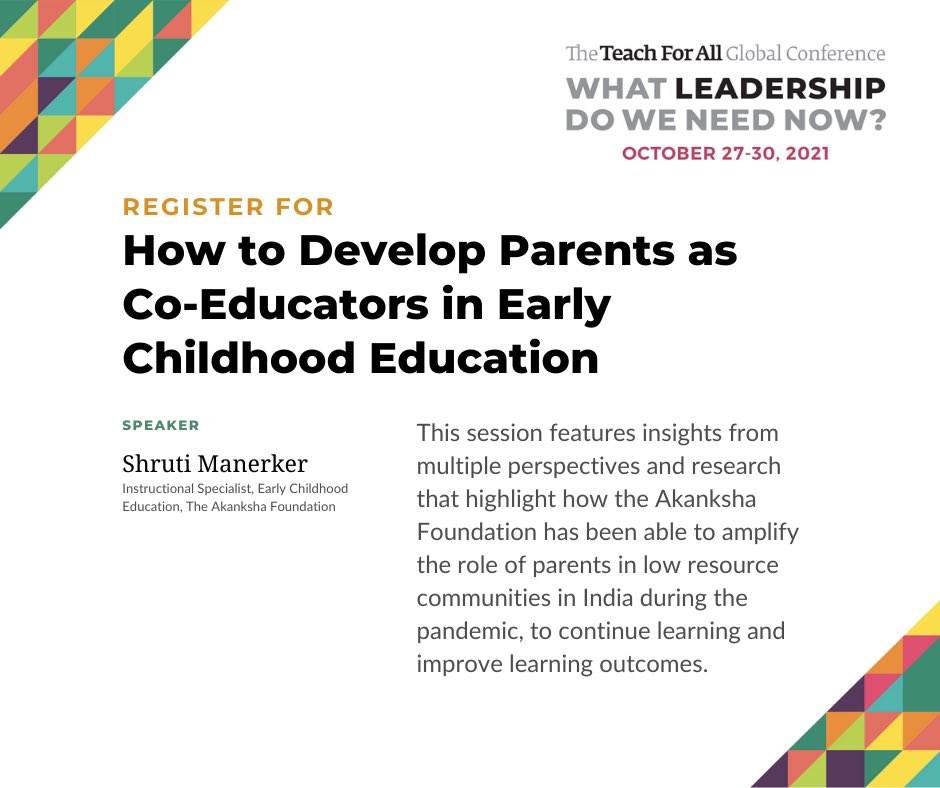 The Teach For All Global Conference
WHAT LEADERSHIP DO WE NEED NOW?
OCTOBER 27-30, 2021

REGISTER FOR
How to Develop Parents as Co-Educators in Early Childhood Education

SPEAKER
Shruti Manerker
Instructional Specialist, Early Childhood Education, The Akanksha Foundation

This session features insights from multiple perspectives and research that highlight how the Akanksha Foundation has been able to amplify the role of parents in low resource communities in India during the pandemic, to continue learning and improve learning outcomes.